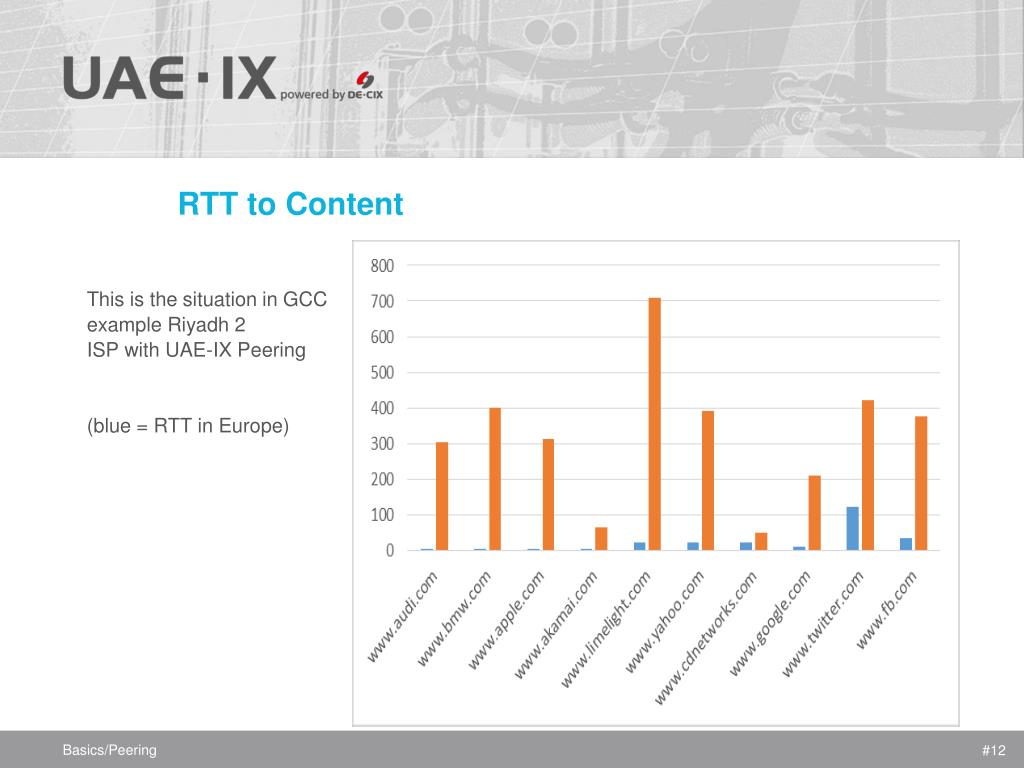 UAE·IX powered by DE-CIX

RTT to Content

This is the situation in GCC example Riyadh 2 ISP with UAE-IX Peering

(blue = RTT in Europe)

800
700
600
500
400
300
200
100
0

www.audi.com
www.bmw.com
www.apple.com
www.akamai.com
www.limelight.com
www.yahoo.com
www.cdnetworks.com
www.google.com
www.twitter.com
www.fb.com

Basics/Peering

#12